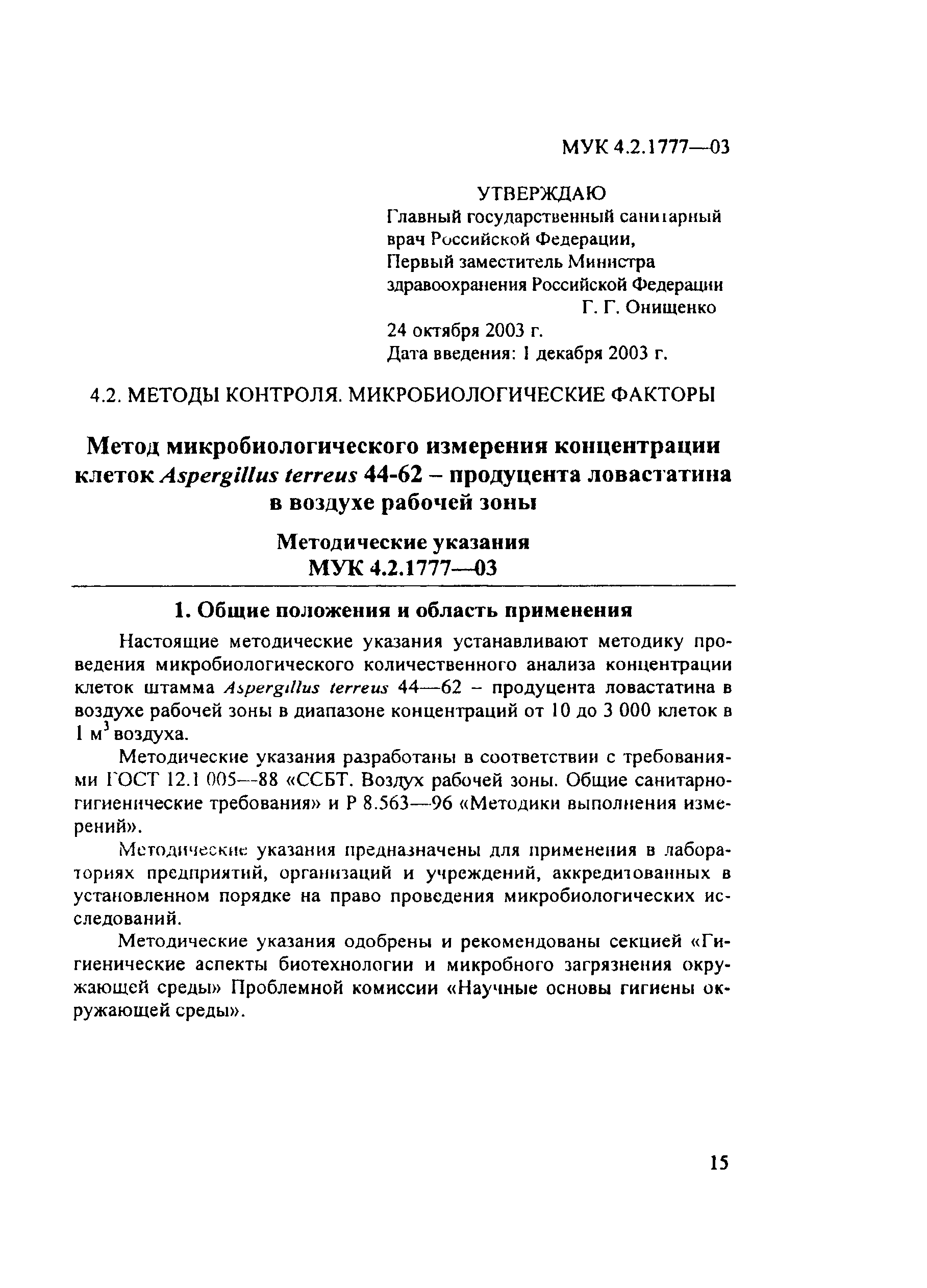 МУК 4.2.1777—03

УТВЕРЖДАЮ
Главный государственный санитарный врач Российской Федерации,
Первый заместитель Министра здравоохранения Российской Федерации
Г. Г. Онищенко
24 октября 2003 г.
Дата введения: 1 декабря 2003 г.

4.2. МЕТОДЫ КОНТРОЛЯ. МИКРОБИОЛОГИЧЕСКИЕ ФАКТОРЫ

Метод микробиологического измерения концентрации клеток Aspergillus terreus 44-62 – продуцента ловастатина в воздухе рабочей зоны

Методические указания
МУК 4.2.1777—03

1. Общие положения и область применения

Настоящие методические указания устанавливают методику проведения микробиологического количественного анализа концентрации клеток штамма Aspergillus terreus 44—62 – продуцента ловастатина в воздухе рабочей зоны в диапазоне концентраций от 10 до 3 000 клеток в 1 $м^3$ воздуха.

Методические указания разработаны в соответствии с требованиями ГОСТ 12.1 005—88 «ССБТ. Воздух рабочей зоны. Общие санитарно-гигиенические требования» и Р 8.563—96 «Методики выполнения измерений».

Методические указания предназначены для применения в лабораториях предприятий, организаций и учреждений, аккредитованных в установленном порядке на право проведения микробиологических исследований.

Методические указания одобрены и рекомендованы секцией «Гигиенические аспекты биотехнологии и микробного загрязнения окружающей среды» Проблемной комиссии «Научные основы гигиены окружающей среды».

15